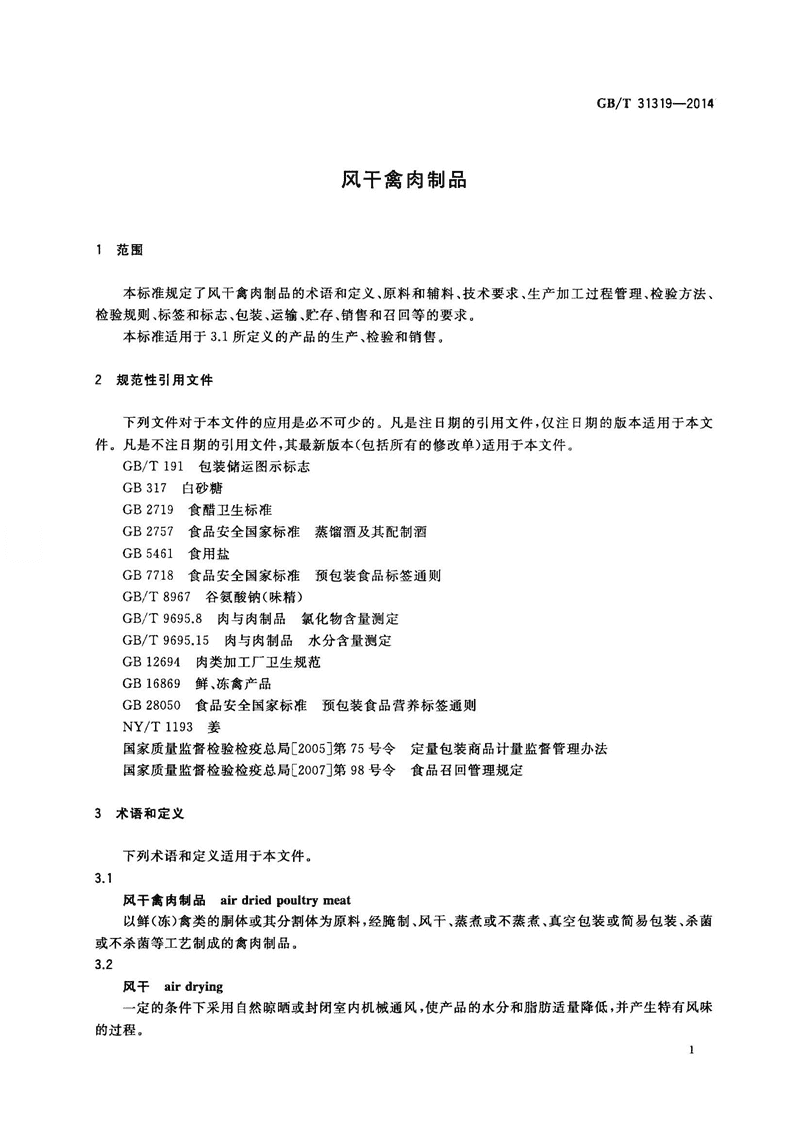 GB/T 31319—2014

风干禽肉制品

1 范围

本标准规定了风干禽肉制品的术语和定义、原料和辅料、技术要求、生产加工过程管理、检验方法、检验规则、标签和标志、包装、运输、贮存、销售和召回等的要求。

本标准适用于3.1所定义的产品的生产、检验和销售。

2 规范性引用文件

下列文件对于本文件的应用是必不可少的。凡是注日期的引用文件，仅注日期的版本适用于本文件。凡是不注日期的引用文件，其最新版本(包括所有的修改单)适用于本文件。

GB/T 191 包装储运图示标志

GB 317 白砂糖

GB 2719 食醋卫生标准

GB 2757 食品安全国家标准 蒸馏酒及其配制酒

GB 5461 食用盐

GB 7718 食品安全国家标准 预包装食品标签通则

GB/T 8967 谷氨酸钠(味精)

GB/T 9695.8 肉与肉制品 氯化物含量测定

GB/T 9695.15 肉与肉制品 水分含量测定

GB 12694 肉类加工厂卫生规范

GB 16869 鲜、冻禽产品

GB 28050 食品安全国家标准 预包装食品营养标签通则

NY/T 1193 姜

国家质量监督检验检疫总局[2005]第75号令 定量包装商品计量监督管理办法

国家质量监督检验检疫总局[2007]第98号令 食品召回管理规定

3 术语和定义

下列术语和定义适用于本文件。

3.1

风干禽肉制品 air dried poultry meat

以鲜(冻)禽类的胴体或其分割体为原料，经腌制、风干、蒸煮或不蒸煮、真空包装或简易包装、杀菌或不杀菌等工艺制成的禽肉制品。

3.2

风干 air drying

一定的条件下采用自然晾晒或封闭室内机械通风，使产品的水分和脂肪适量降低，并产生特有风味的过程。

1